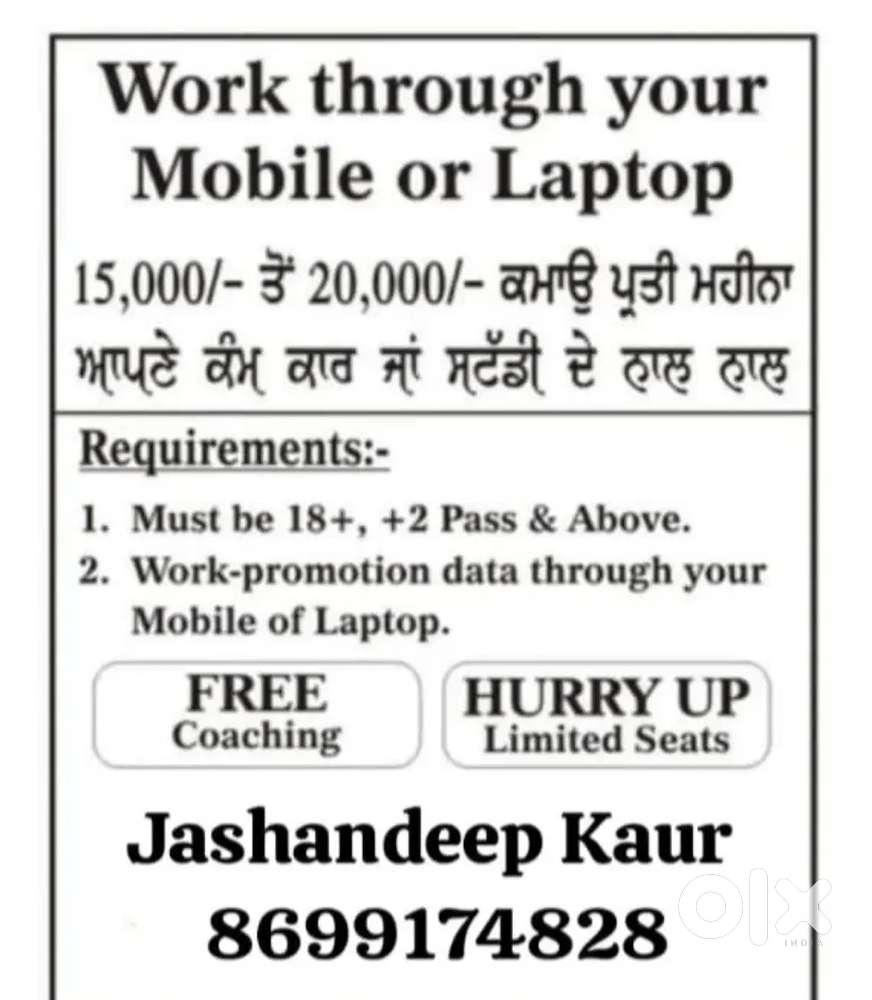 Work through your Mobile or Laptop

15,000/- ਤੋਂ 20,000/- ਕਮਾਉ ਪ੍ਰਤੀ ਮਹੀਨਾ ਆਪਣੇ ਕੰਮ ਕਾਰ ਜਾਂ ਸਟੱਡੀ ਦੇ ਨਾਲ ਨਾਲ

Requirements:-

1. Must be 18+, +2 Pass & Above.
2. Work-promotion data through your Mobile of Laptop.

FREE
Coaching

HURRY UP
Limited Seats

Jashandeep Kaur
8699174828

OLX
INDIA